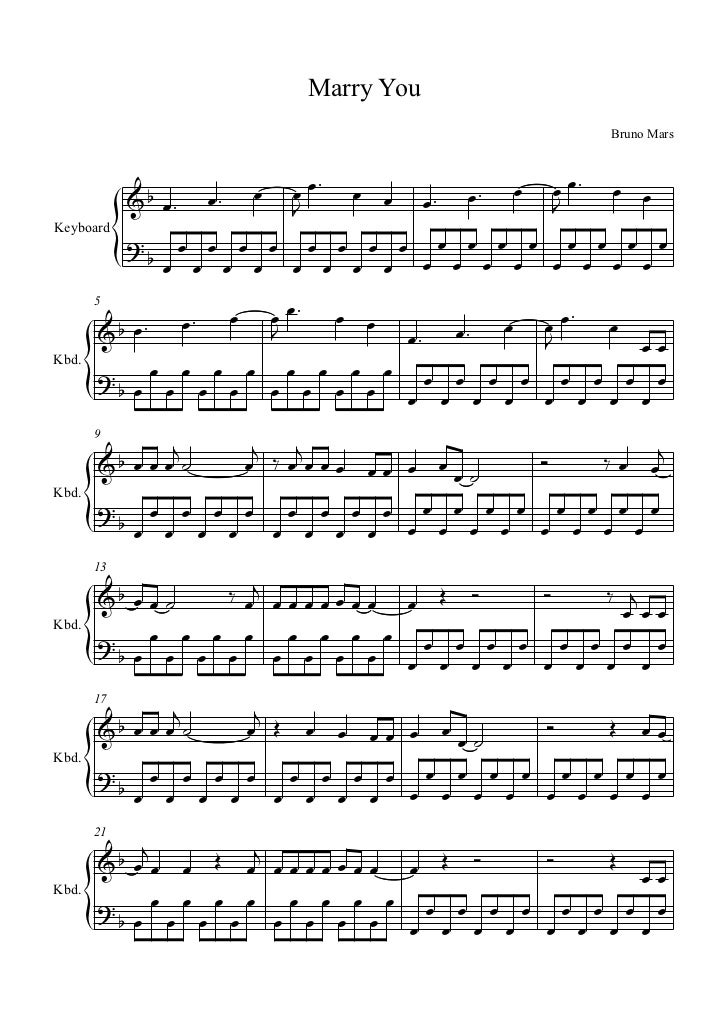 Marry You

Bruno Mars

Keyboard

5

Kbd.

9

Kbd.

13

Kbd.

17

Kbd.

21

Kbd.